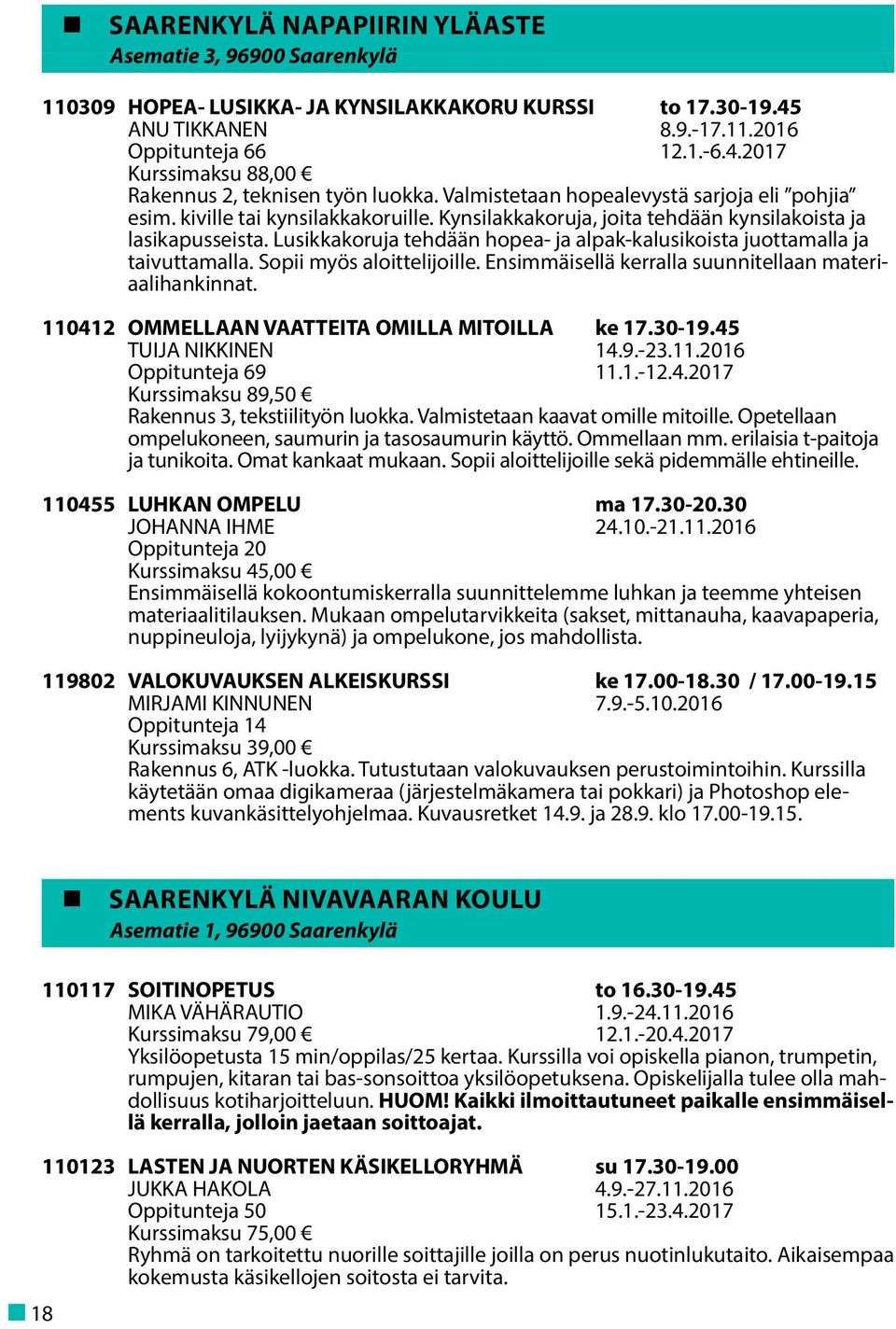 SAARENKYLÄ NAPAPIIRIN YLÄASTE
Asematie 3, 96900 Saarenkylä

110309 HOPEA- LUSIKKA- JA KYNSILAKKAKORU KURSSI to 17.30-19.45
ANU TIKKANEN 8.9.-17.11.2016
Oppitunteja 66 12.1.-6.4.2017
Kurssimaksu 88,00 €
Rakennus 2, teknisen työn luokka. Valmistetaan hopealevystä sarjoja eli ”pohjia” esim. kiville tai kynsilakkakoruille. Kynsilakkakoruja, joita tehdään kynsilakoista ja lasikapusseista. Lusikkakoruja tehdään hopea- ja alpak-kalusikoista juottamalla ja taivuttamalla. Sopii myös aloittelijoille. Ensimmäisellä kerralla suunnitellaan materiaalihankinnat.

110412 OMMELLAAN VAATTEITA OMILLA MITOILLA ke 17.30-19.45
TUIJA NIKKINEN 14.9.-23.11.2016
Oppitunteja 69 11.1.-12.4.2017
Kurssimaksu 89,50 €
Rakennus 3, tekstiilityön luokka. Valmistetaan kaavat omille mitoille. Opetellaan ompelukoneen, saumurin ja tasosaumurin käyttö. Ommellaan mm. erilaisia t-paitoja ja tunikoita. Omat kankaat mukaan. Sopii aloittelijoille sekä pidemmälle ehtineille.

110455 LUHKAN OMPELU ma 17.30-20.30
JOHANNA IHME 24.10.-21.11.2016
Oppitunteja 20
Kurssimaksu 45,00 €
Ensimmäisellä kokoontumiskerralla suunnittelemme luhkan ja teemme yhteisen materiaalitilauksen. Mukaan ompelutarvikkeita (sakset, mittanauha, kaavapaperia, nuppineuloja, lyijykynä) ja ompelukone, jos mahdollista.

119802 VALOKUVAUKSEN ALKEISKURSSI ke 17.00-18.30 / 17.00-19.15
MIRJAMI KINNUNEN 7.9.-5.10.2016
Oppitunteja 14
Kurssimaksu 39,00 €
Rakennus 6, ATK -luokka. Tutustutaan valokuvauksen perustoimintoihin. Kurssilla käytetään omaa digikameraa (järjestelmäkamera tai pokkari) ja Photoshop elements kuvankäsittelyohjelmaa. Kuvausretket 14.9. ja 28.9. klo 17.00-19.15.

SAARENKYLÄ NIVAVAARAN KOULU
Asematie 1, 96900 Saarenkylä

110117 SOITINOPETUS to 16.30-19.45
MIKA VÄHÄRAUTIO 1.9.-24.11.2016
Kurssimaksu 79,00 € 12.1.-20.4.2017
Yksilöopetusta 15 min/oppilas/25 kertaa. Kurssilla voi opiskella pianon, trumpetin, rumpujen, kitaran tai bas-sonsoittoa yksilöopetuksena. Opiskelijalla tulee olla mahdollisuus kotiharjoitteluun. HUOM! Kaikki ilmoittautuneet paikalle ensimmäisellä kerralla, jolloin jaetaan soittoajat.

110123 LASTEN JA NUORTEN KÄSIKELLORYHMÄ su 17.30-19.00
JUKKA HAKOLA 4.9.-27.11.2016
Oppitunteja 50 15.1.-23.4.2017
Kurssimaksu 75,00 €
Ryhmä on tarkoitettu nuorille soittajille joilla on perus nuotinlukutaito. Aikaisempaa kokemusta käsikellojen soitosta ei tarvita.

18